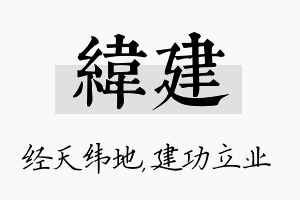 緯建

经天纬地,建功立业